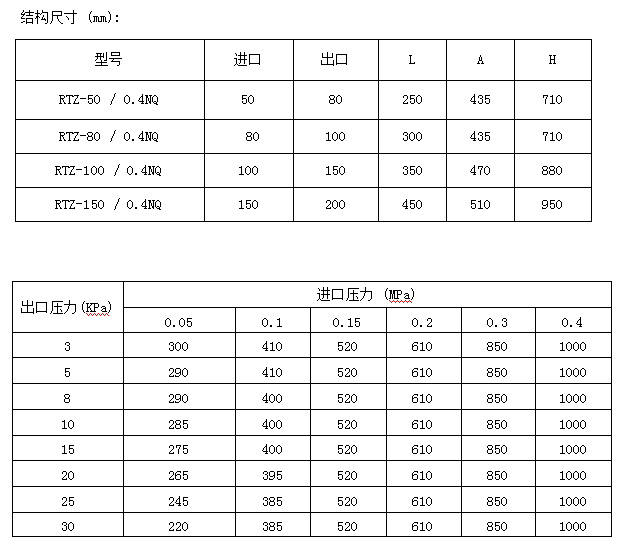 结构尺寸 (mm):

| 型号 | 进口 | 出口 | L | A | H |
|---|---|---|---|---|---|
| RTZ-50 / 0.4NQ | 50 | 80 | 250 | 435 | 710 |
| RTZ-80 / 0.4NQ | 80 | 100 | 300 | 435 | 710 |
| RTZ-100 / 0.4NQ | 100 | 150 | 350 | 470 | 880 |
| RTZ-150 / 0.4NQ | 150 | 200 | 450 | 510 | 950 |

| 出口压力 (KPa) | 进口压力 (MPa) | | | | | |
|---|---|---|---|---|---|---|
| | 0.05 | 0.1 | 0.15 | 0.2 | 0.3 | 0.4 |
| 3 | 300 | 410 | 520 | 610 | 850 | 1000 |
| 5 | 290 | 410 | 520 | 610 | 850 | 1000 |
| 8 | 290 | 400 | 520 | 610 | 850 | 1000 |
| 10 | 285 | 400 | 520 | 610 | 850 | 1000 |
| 15 | 275 | 400 | 520 | 610 | 850 | 1000 |
| 20 | 265 | 395 | 520 | 610 | 850 | 1000 |
| 25 | 245 | 385 | 520 | 610 | 850 | 1000 |
| 30 | 220 | 385 | 520 | 610 | 850 | 1000 |